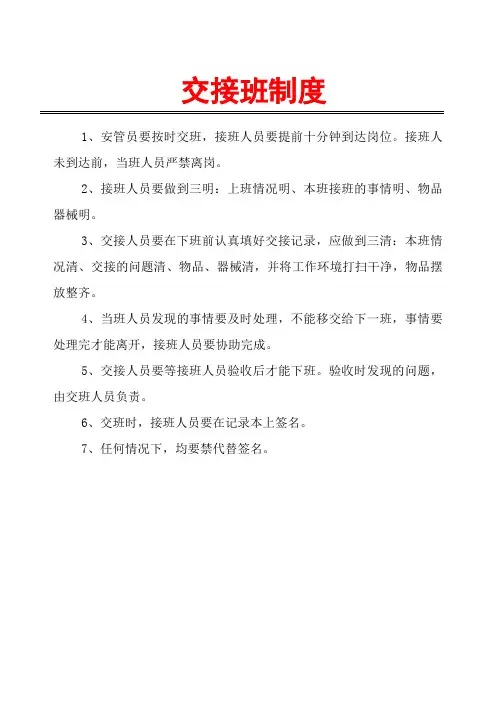 交接班制度

1、安管员要按时交班，接班人员要提前十分钟到达岗位。接班人未到达前，当班人员严禁离岗。

2、接班人员要做到三明：上班情况明、本班接班的事情明、物品器械明。

3、交接人员要在下班前认真填好交接记录，应做到三清：本班情况清、交接的问题清、物品、器械清，并将工作环境打扫干净，物品摆放整齐。

4、当班人员发现的事情要及时处理，不能移交给下一班，事情要处理完才能离开，接班人员要协助完成。

5、交接人员要等接班人员验收后才能下班。验收时发现的问题，由交班人员负责。

6、交班时，接班人员要在记录本上签名。

7、任何情况下，均要禁代替签名。